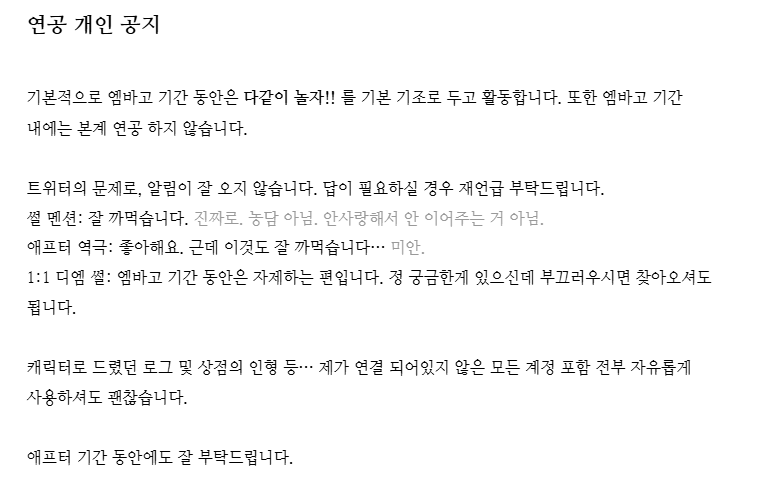 연공 개인 공지

기본적으로 엠바고 기간 동안은 다같이 놀자!! 를 기본 기조로 두고 활동합니다. 또한 엠바고 기간 내에는 본계 연공 하지 않습니다.

트위터의 문제로, 알림이 잘 오지 않습니다. 답이 필요하실 경우 재언급 부탁드립니다.
썰 멘션: 잘 까먹습니다. 진짜로. 농담 아님. 안사랑해서 안 이어주는 거 아님.
애프터 역극: 좋아해요. 근데 이것도 잘 까먹습니다… 미안.
1:1 디엠 썰: 엠바고 기간 동안은 자제하는 편입니다. 정 궁금한게 있으신데 부끄러우시면 찾아오셔도 됩니다.

캐릭터로 드렸던 로그 및 상점의 인형 등… 제가 연결 되어있지 않은 모든 계정 포함 전부 자유롭게 사용하셔도 괜찮습니다.

애프터 기간 동안에도 잘 부탁드립니다.